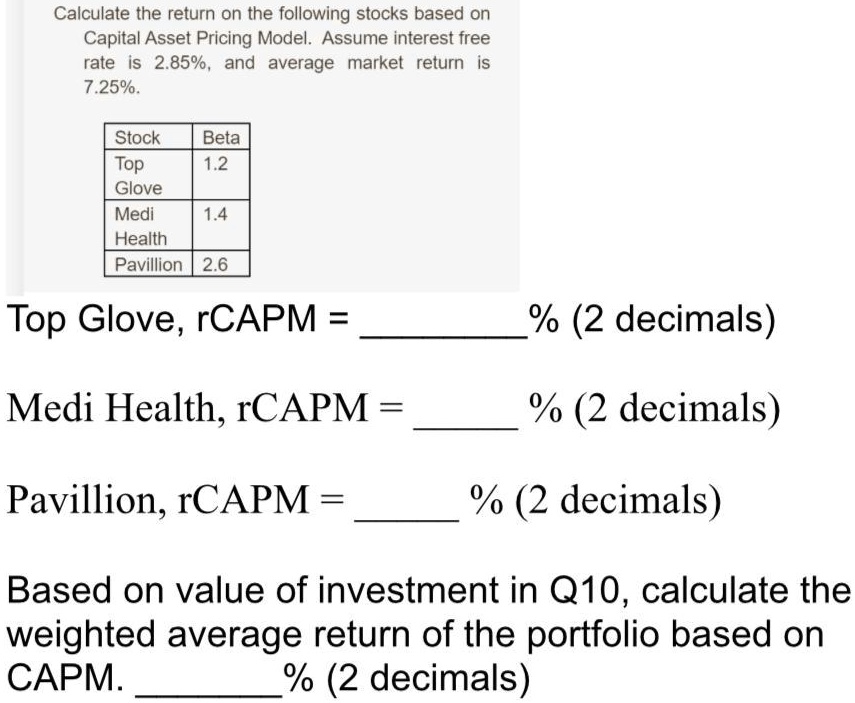 Calculate the return on the following stocks based on Capital Asset Pricing Model. Assume interest free rate is 2.85%, and average market return is 7.25%.

| Stock | Beta |
|---|---|
| Top Glove | 1.2 |
| Medi Health | 1.4 |
| Pavillion | 2.6 |

Top Glove, rCAPM = ________% (2 decimals)

Medi Health, rCAPM = _____ % (2 decimals)

Pavillion, rCAPM = _____ % (2 decimals)

Based on value of investment in Q10, calculate the weighted average return of the portfolio based on CAPM. _______% (2 decimals)